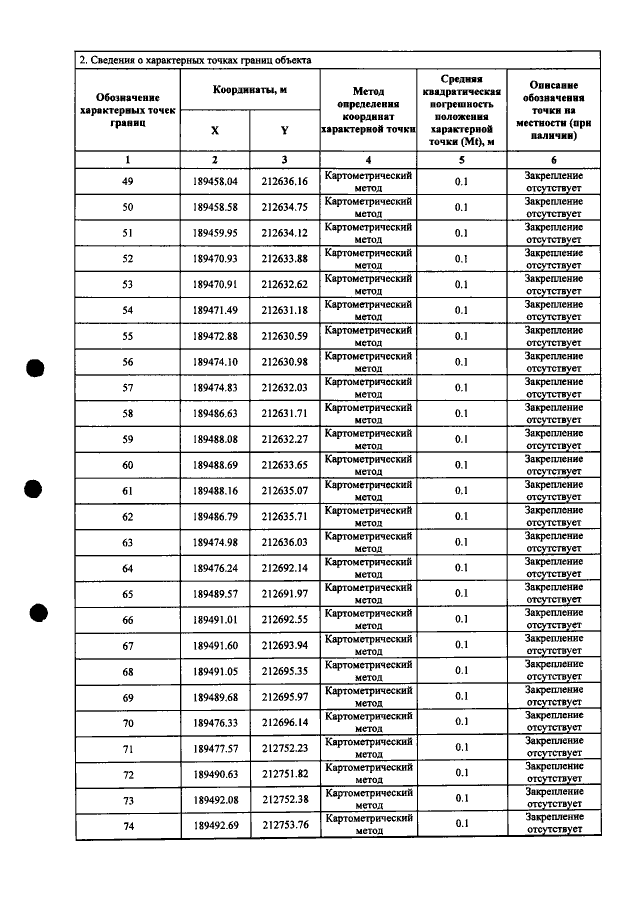 2. Сведения о характерных точках границ объекта

| Обозначение характерных точек границ | Координаты, м | | Метод определения координат характерной точки | Средняя квадратическая погрешность положения характерной точки (Mt), м | Описание обозначения точки на местности (при наличии) |
|---|---|---|---|---|---|
| | X | Y | | | |
| 1 | 2 | 3 | 4 | 5 | 6 |
| 49 | 189458.04 | 212636.16 | Картометрический метод | 0.1 | Закрепление отсутствует |
| 50 | 189458.58 | 212634.75 | Картометрический метод | 0.1 | Закрепление отсутствует |
| 51 | 189459.95 | 212634.12 | Картометрический метод | 0.1 | Закрепление отсутствует |
| 52 | 189470.93 | 212633.88 | Картометрический метод | 0.1 | Закрепление отсутствует |
| 53 | 189470.91 | 212632.62 | Картометрический метод | 0.1 | Закрепление отсутствует |
| 54 | 189471.49 | 212631.18 | Картометрический метод | 0.1 | Закрепление отсутствует |
| 55 | 189472.88 | 212630.59 | Картометрический метод | 0.1 | Закрепление отсутствует |
| 56 | 189474.10 | 212630.98 | Картометрический метод | 0.1 | Закрепление отсутствует |
| 57 | 189474.83 | 212632.03 | Картометрический метод | 0.1 | Закрепление отсутствует |
| 58 | 189486.63 | 212631.71 | Картометрический метод | 0.1 | Закрепление отсутствует |
| 59 | 189488.08 | 212632.27 | Картометрический метод | 0.1 | Закрепление отсутствует |
| 60 | 189488.69 | 212633.65 | Картометрический метод | 0.1 | Закрепление отсутствует |
| 61 | 189488.16 | 212635.07 | Картометрический метод | 0.1 | Закрепление отсутствует |
| 62 | 189486.79 | 212635.71 | Картометрический метод | 0.1 | Закрепление отсутствует |
| 63 | 189474.98 | 212636.03 | Картометрический метод | 0.1 | Закрепление отсутствует |
| 64 | 189476.24 | 212692.14 | Картометрический метод | 0.1 | Закрепление отсутствует |
| 65 | 189489.57 | 212691.97 | Картометрический метод | 0.1 | Закрепление отсутствует |
| 66 | 189491.01 | 212692.55 | Картометрический метод | 0.1 | Закрепление отсутствует |
| 67 | 189491.60 | 212693.94 | Картометрический метод | 0.1 | Закрепление отсутствует |
| 68 | 189491.05 | 212695.35 | Картометрический метод | 0.1 | Закрепление отсутствует |
| 69 | 189489.68 | 212695.97 | Картометрический метод | 0.1 | Закрепление отсутствует |
| 70 | 189476.33 | 212696.14 | Картометрический метод | 0.1 | Закрепление отсутствует |
| 71 | 189477.57 | 212752.23 | Картометрический метод | 0.1 | Закрепление отсутствует |
| 72 | 189490.63 | 212751.82 | Картометрический метод | 0.1 | Закрепление отсутствует |
| 73 | 189492.08 | 212752.38 | Картометрический метод | 0.1 | Закрепление отсутствует |
| 74 | 189492.69 | 212753.76 | Картометрический метод | 0.1 | Закрепление отсутствует |